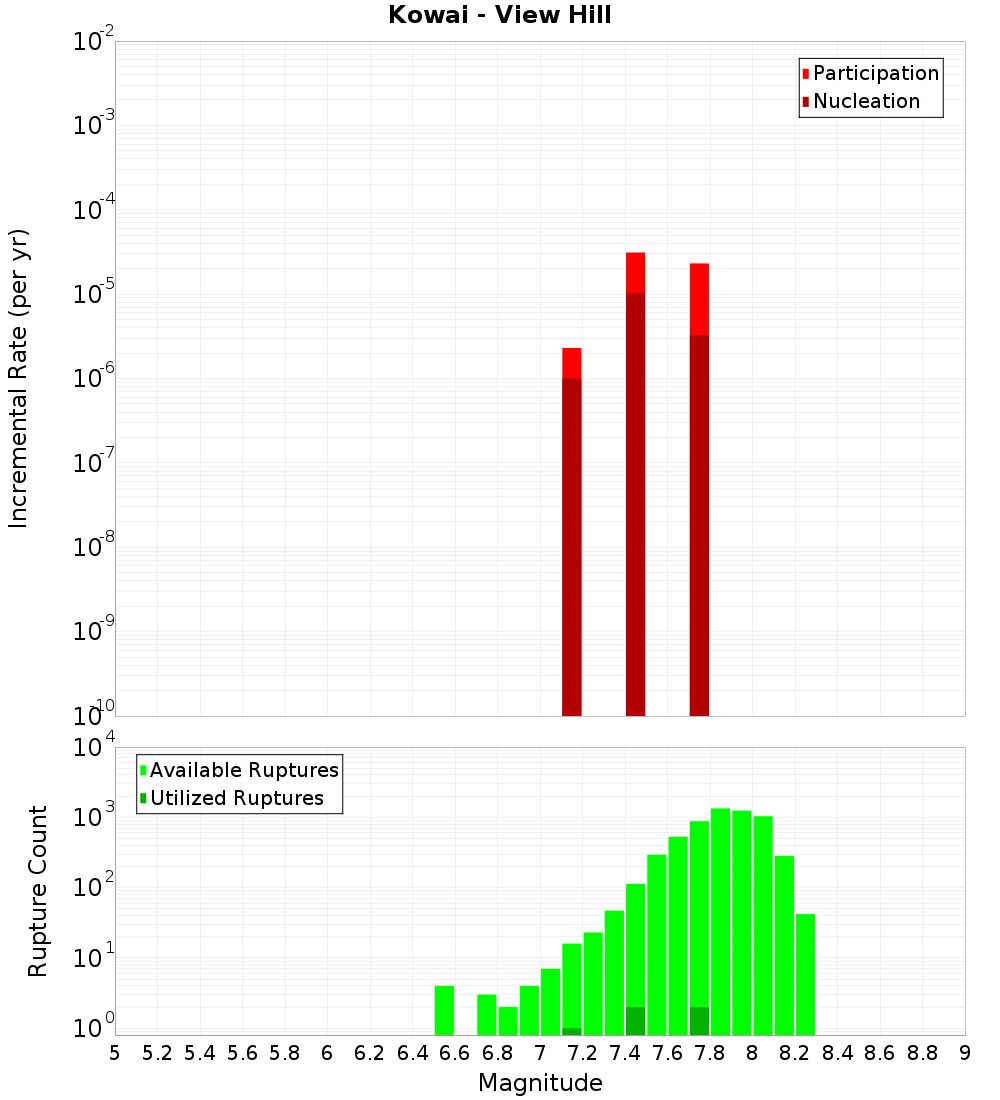 Kowai - View Hill

Participation
Nucleation

Incremental Rate (per yr)

$10^{-2}$
$10^{-3}$
$10^{-4}$
$10^{-5}$
$10^{-6}$
$10^{-7}$
$10^{-8}$
$10^{-9}$
$10^{-10}$

Available Ruptures
Utilized Ruptures

Rupture Count

$10^{4}$
$10^{3}$
$10^{2}$
$10^{1}$
$10^{0}$

5 5.2 5.4 5.6 5.8 6 6.2 6.4 6.6 6.8 7 7.2 7.4 7.6 7.8 8 8.2 8.4 8.6 8.8 9

Magnitude